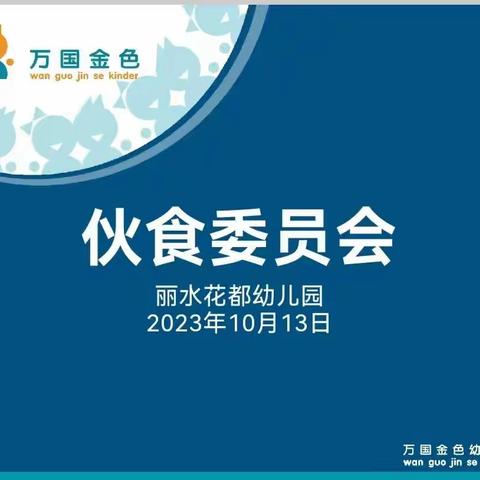 万国金色
wan guo jin se kinder

伙食委员会

丽水花都幼儿园
2023年10月13日

万国金色幼
wan guo jin se